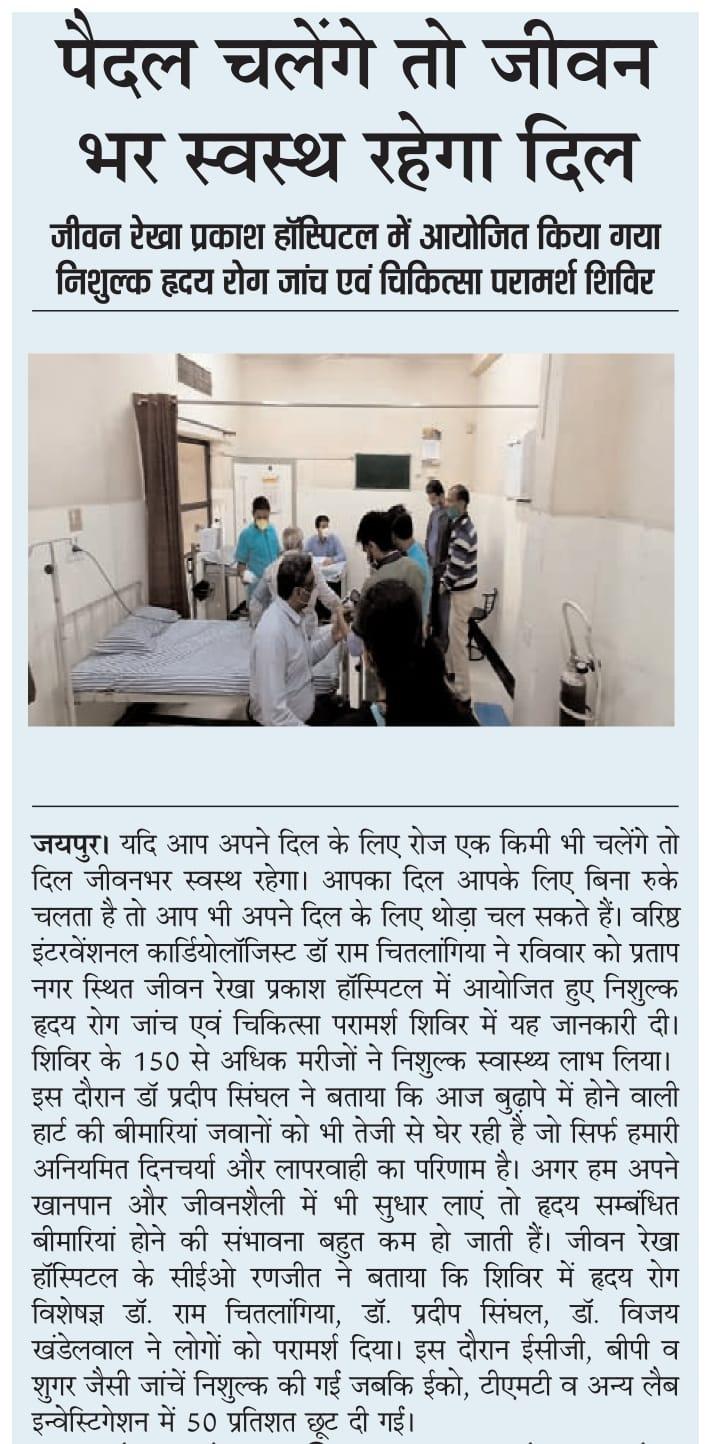 पैदल चलेंगे तो जीवन भर स्वस्थ रहेगा दिल

जीवन रेखा प्रकाश हॉस्पिटल में आयोजित किया गया निशुल्क हृदय रोग जांच एवं चिकित्सा परामर्श शिविर

जयपुर। यदि आप अपने दिल के लिए रोज एक किमी भी चलेंगे तो दिल जीवनभर स्वस्थ रहेगा। आपका दिल आपके लिए बिना रुके चलता है तो आप भी अपने दिल के लिए थोड़ा चल सकते हैं। वरिष्ठ इंटरवेंशनल कार्डियोलॉजिस्ट डॉ राम चितलांगिया ने रविवार को प्रताप नगर स्थित जीवन रेखा प्रकाश हॉस्पिटल में आयोजित हुए निशुल्क हृदय रोग जांच एवं चिकित्सा परामर्श शिविर में यह जानकारी दी। शिविर के 150 से अधिक मरीजों ने निशुल्क स्वास्थ्य लाभ लिया। इस दौरान डॉ प्रदीप सिंघल ने बताया कि आज बुढ़ापे में होने वाली हार्ट की बीमारियां जवानों को भी तेजी से घेर रही है जो सिर्फ हमारी अनियमित दिनचर्या और लापरवाही का परिणाम है। अगर हम अपने खानपान और जीवनशैली में भी सुधार लाएं तो हृदय सम्बंधित बीमारियां होने की संभावना बहुत कम हो जाती हैं। जीवन रेखा हॉस्पिटल के सीईओ रणजीत ने बताया कि शिविर में हृदय रोग विशेषज्ञ डॉ. राम चितलांगिया, डॉ. प्रदीप सिंघल, डॉ. विजय खंडेलवाल ने लोगों को परामर्श दिया। इस दौरान ईसीजी, बीपी व शुगर जैसी जांचें निशुल्क की गई जबकि ईको, टीएमटी व अन्य लैब इन्वेस्टिगेशन में 50 प्रतिशत छूट दी गई।